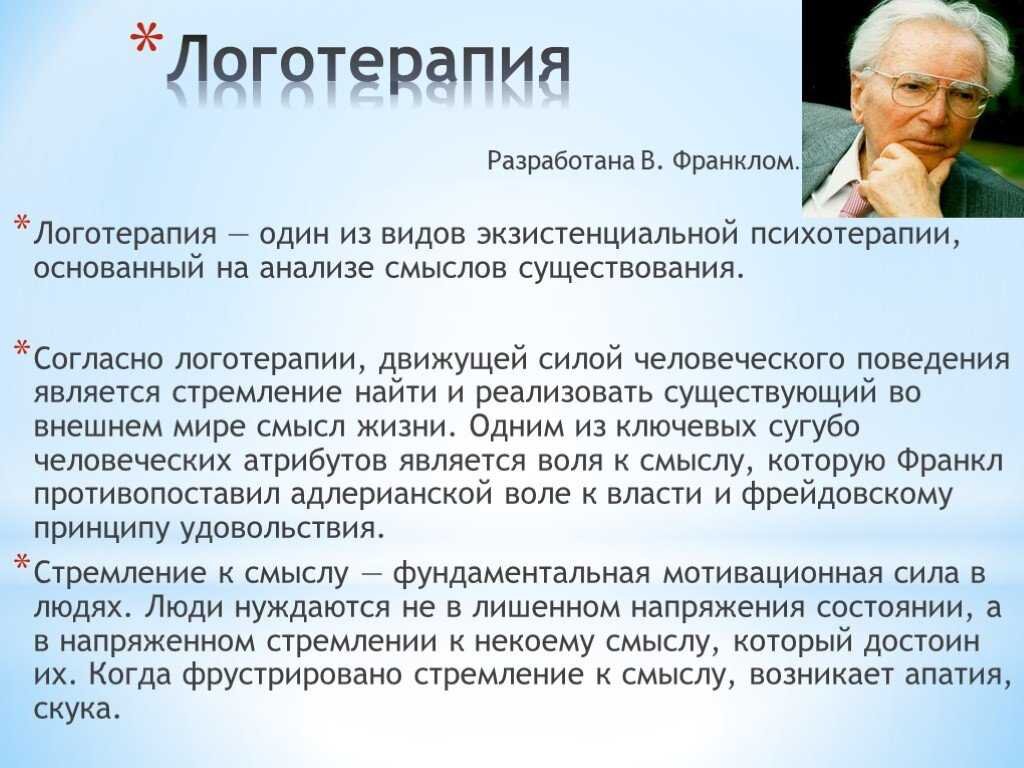 * Логотерапия

Разработана В. Франклом.

* Логотерапия — один из видов экзистенциальной психотерапии, основанный на анализе смыслов существования.

* Согласно логотерапии, движущей силой человеческого поведения является стремление найти и реализовать существующий во внешнем мире смысл жизни. Одним из ключевых сугубо человеческих атрибутов является воля к смыслу, которую Франкл противопоставил адлерианской воле к власти и фрейдовскому принципу удовольствия.

* Стремление к смыслу — фундаментальная мотивационная сила в людях. Люди нуждаются не в лишенном напряжения состоянии, а в напряженном стремлении к некоему смыслу, который достоин их. Когда фрустрировано стремление к смыслу, возникает апатия, скука.